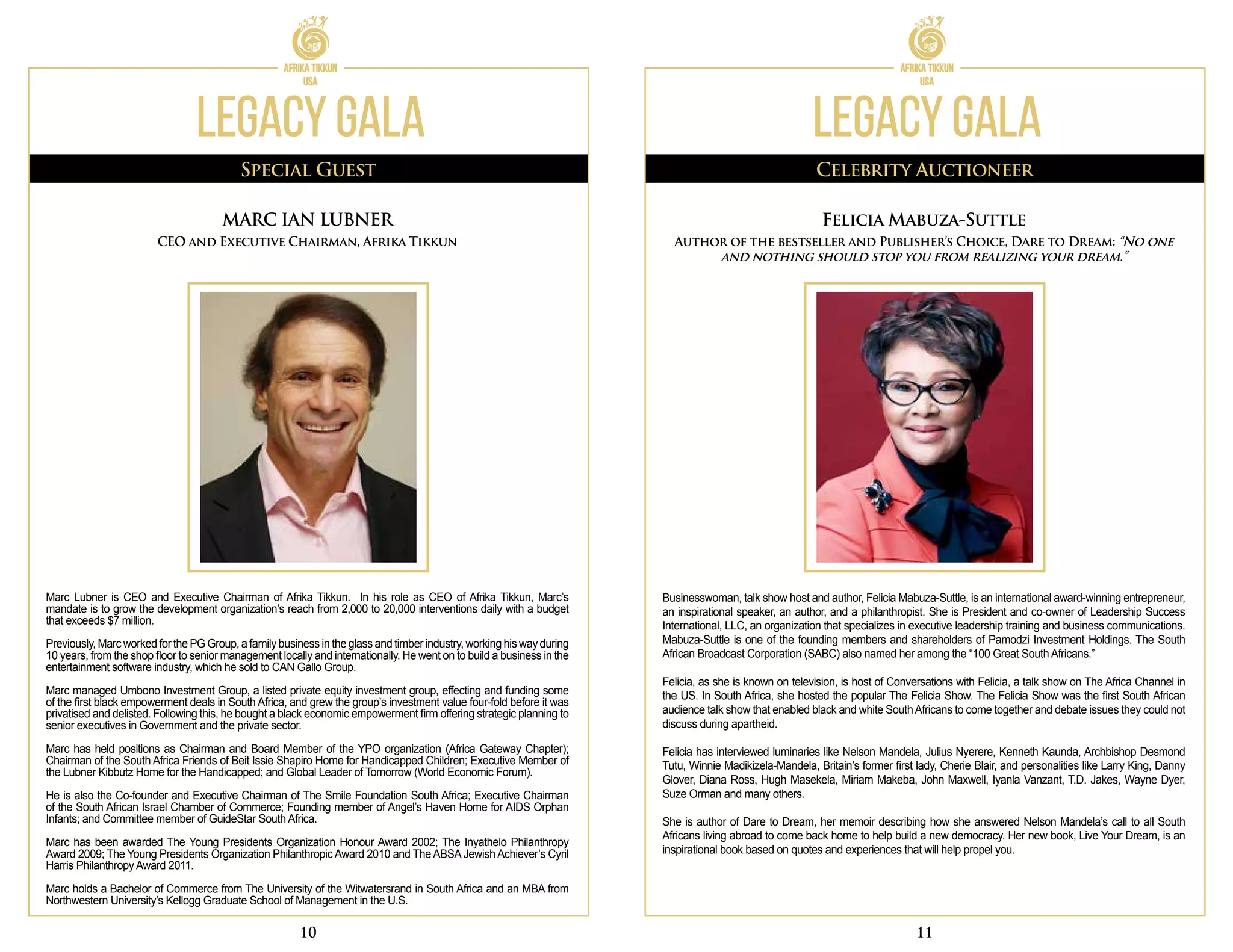 AFRIKA TIKKUN USA

LEGACY GALA

SPECIAL GUEST

MARC IAN LUBNER

CEO AND EXECUTIVE CHAIRMAN, AFRIKA TIKKUN

Marc Lubner is CEO and Executive Chairman of Afrika Tikkun. In his role as CEO of Afrika Tikkun, Marc's mandate is to grow the development organization's reach from 2,000 to 20,000 interventions daily with a budget that exceeds $7 million.

Previously, Marc worked for the PG Group, a family business in the glass and timber industry, working his way during 10 years, from the shop floor to senior management locally and internationally. He went on to build a business in the entertainment software industry, which he sold to CAN Gallo Group.

Marc managed Umbono Investment Group, a listed private equity investment group, effecting and funding some of the first black empowerment deals in South Africa, and grew the group's investment value four-fold before it was privatised and delisted. Following this, he bought a black economic empowerment firm offering strategic planning to senior executives in Government and the private sector.

Marc has held positions as Chairman and Board Member of the YPO organization (Africa Gateway Chapter); Chairman of the South Africa Friends of Beit Issie Shapiro Home for Handicapped Children; Executive Member of the Lubner Kibbutz Home for the Handicapped; and Global Leader of Tomorrow (World Economic Forum).

He is also the Co-founder and Executive Chairman of The Smile Foundation South Africa; Executive Chairman of the South African Israel Chamber of Commerce; Founding member of Angel's Haven Home for AIDS Orphan Infants; and Committee member of GuideStar South Africa.

Marc has been awarded The Young Presidents Organization Honour Award 2002; The Inyathelo Philanthropy Award 2009; The Young Presidents Organization Philanthropic Award 2010 and The ABSA Jewish Achiever's Cyril Harris Philanthropy Award 2011.

Marc holds a Bachelor of Commerce from The University of the Witwatersrand in South Africa and an MBA from Northwestern University's Kellogg Graduate School of Management in the U.S.

10

AFRIKA TIKKUN USA

LEGACY GALA

CELEBRITY AUCTIONEER

FELICIA MABUZA-SUTTLE

AUTHOR OF THE BESTSELLER AND PUBLISHER'S CHOICE, DARE TO DREAM: "NO ONE AND NOTHING SHOULD STOP YOU FROM REALIZING YOUR DREAM."

Businesswoman, talk show host and author, Felicia Mabuza-Suttle, is an international award-winning entrepreneur, an inspirational speaker, an author, and a philanthropist. She is President and co-owner of Leadership Success International, LLC, an organization that specializes in executive leadership training and business communications. Mabuza-Suttle is one of the founding members and shareholders of Pamodzi Investment Holdings. The South African Broadcast Corporation (SABC) also named her among the "100 Great South Africans."

Felicia, as she is known on television, is host of Conversations with Felicia, a talk show on The Africa Channel in the US. In South Africa, she hosted the popular The Felicia Show. The Felicia Show was the first South African audience talk show that enabled black and white South Africans to come together and debate issues they could not discuss during apartheid.

Felicia has interviewed luminaries like Nelson Mandela, Julius Nyerere, Kenneth Kaunda, Archbishop Desmond Tutu, Winnie Madikizela-Mandela, Britain's former first lady, Cherie Blair, and personalities like Larry King, Danny Glover, Diana Ross, Hugh Masekela, Miriam Makeba, John Maxwell, Iyanla Vanzant, T.D. Jakes, Wayne Dyer, Suze Orman and many others.

She is author of Dare to Dream, her memoir describing how she answered Nelson Mandela's call to all South Africans living abroad to come back home to help build a new democracy. Her new book, Live Your Dream, is an inspirational book based on quotes and experiences that will help propel you.

11